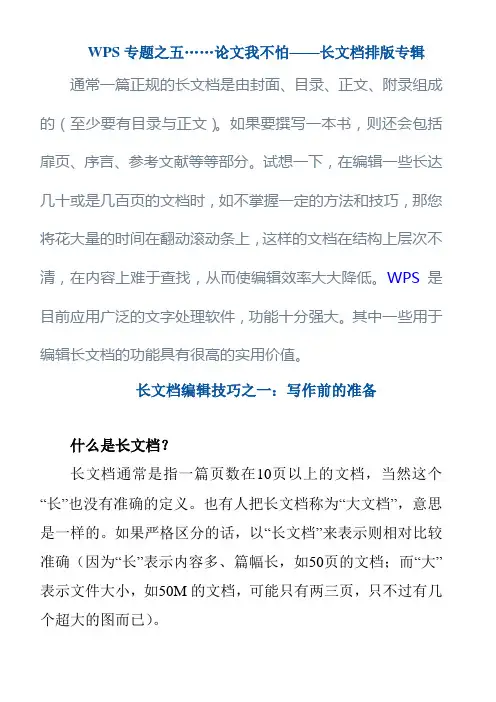 WPS 专题之五……论文我不怕——长文档排版专辑

通常一篇正规的长文档是由封面、目录、正文、附录组成的（至少要有目录与正文）。如果要撰写一本书，则还会包括扉页、序言、参考文献等等部分。试想一下，在编辑一些长达几十或是几百页的文档时，如不掌握一定的方法和技巧，那您将花大量的时间在翻动滚动条上，这样的文档在结构上层次不清，在内容上难于查找，从而使编辑效率大大降低。WPS 是目前应用广泛的文字处理软件，功能十分强大。其中一些用于编辑长文档的功能具有很高的实用价值。

长文档编辑技巧之一：写作前的准备

什么是长文档？

长文档通常是指一篇页数在10页以上的文档，当然这个“长”也没有准确的定义。也有人把长文档称为“大文档”，意思是一样的。如果严格区分的话，以“长文档”来表示则相对比较准确（因为“长”表示内容多、篇幅长，如50页的文档；而“大”表示文件大小，如50M 的文档，可能只有两三页，只不过有几个超大的图而已）。